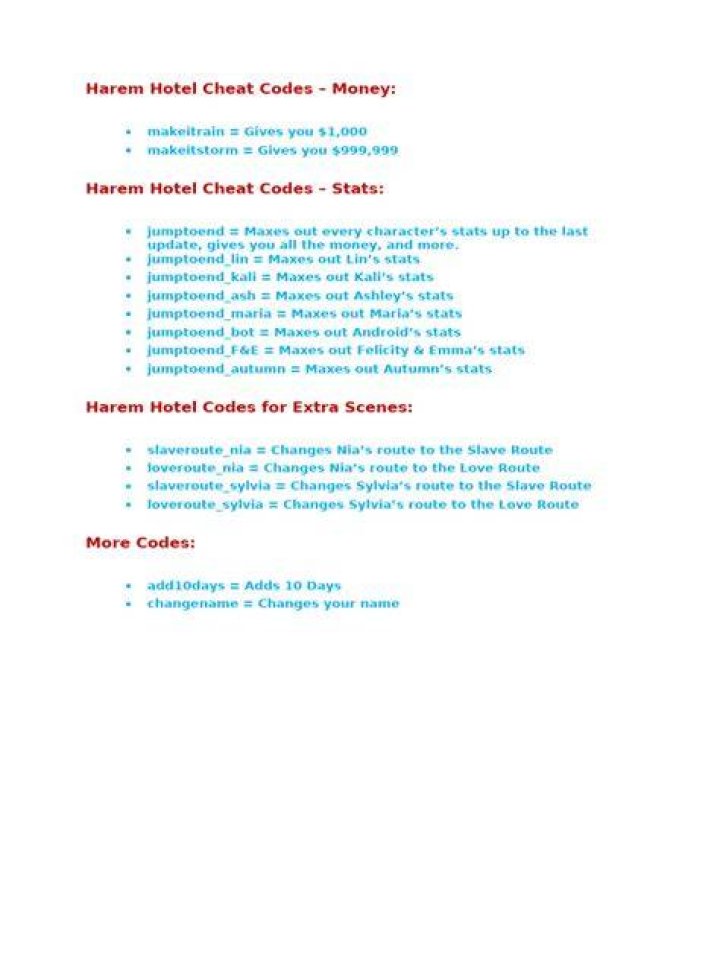 Harem Hotel Cheat Codes – Money:

- makeitrain = Gives you $1,000
- makeitstorm = Gives you $999,999

Harem Hotel Cheat Codes – Stats:

- jumptoend = Maxes out every character's stats up to the last update, gives you all the money, and more.
- jumptoend_lin = Maxes out Lin's stats
- jumptoend_kali = Maxes out Kali's stats
- jumptoend_ash = Maxes out Ashley's stats
- jumptoend_maria = Maxes out Maria's stats
- jumptoend_bot = Maxes out Android's stats
- jumptoend_F&E = Maxes out Felicity & Emma's stats
- jumptoend_autumn = Maxes out Autumn's stats

Harem Hotel Codes for Extra Scenes:

- slaveroute_nia = Changes Nia's route to the Slave Route
- loveroute_nia = Changes Nia's route to the Love Route
- slaveroute_sylvia = Changes Sylvia's route to the Slave Route
- loveroute_sylvia = Changes Sylvia's route to the Love Route

More Codes:

- add10days = Adds 10 Days
- changename = Changes your name